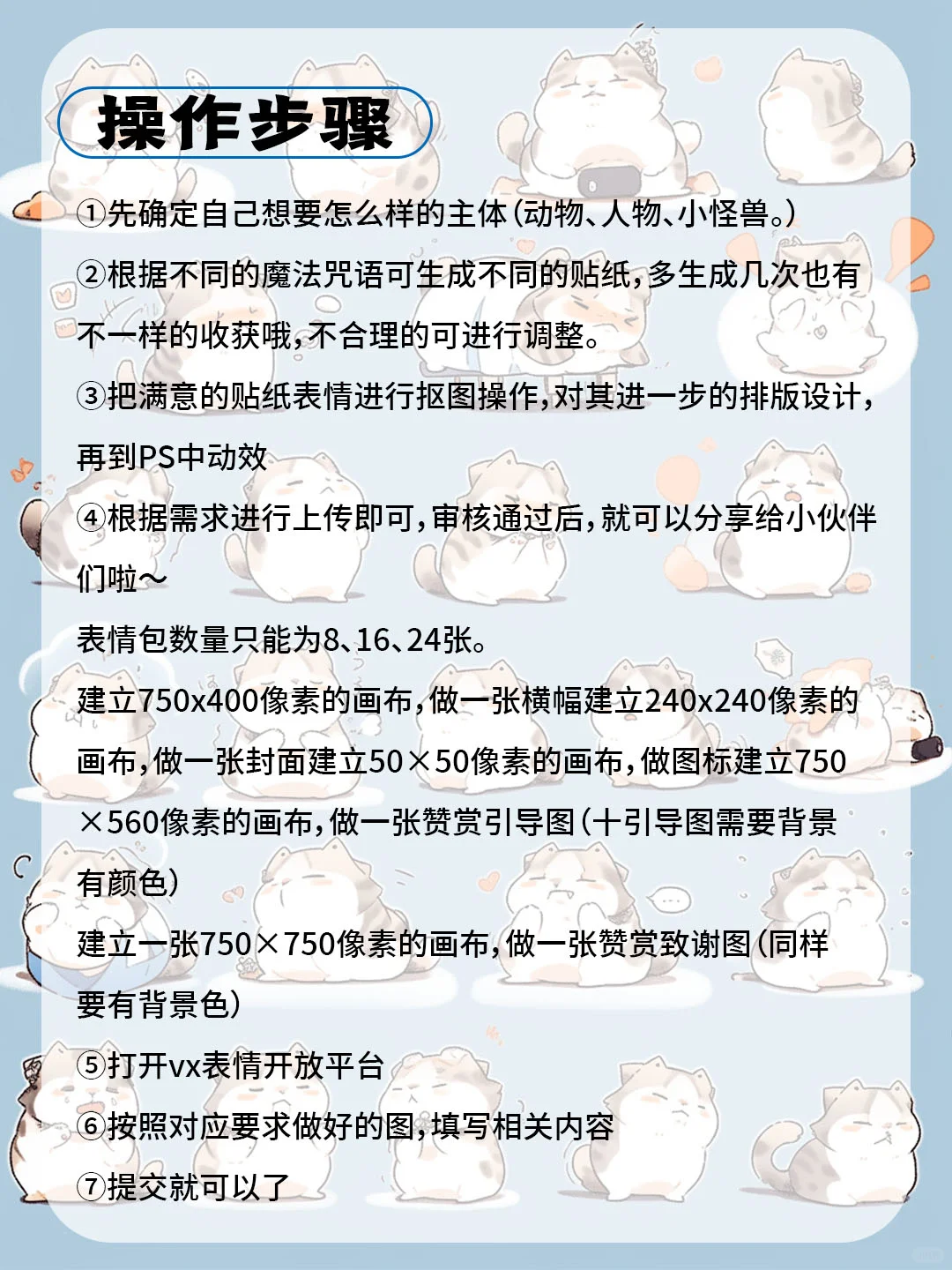 操作步骤

①先确定自己想要怎么样的主体(动物、人物、小怪兽。)

②根据不同的魔法咒语可生成不同的贴纸,多生成几次也有不一样的收获哦,不合理的可进行调整。

③把满意的贴纸表情进行抠图操作,对其进一步的排版设计,再到PS中动效

④根据需求进行上传即可,审核通过后,就可以分享给小伙伴们啦~

表情包数量只能为8、16、24张。

建立750x400像素的画布,做一张横幅建立240x240像素的画布,做一张封面建立50×50像素的画布,做图标建立750×560像素的画布,做一张赞赏引导图(十引导图需要背景有颜色)

建立一张750×750像素的画布,做一张赞赏致谢图(同样要有背景色)

⑤打开vx表情开放平台

⑥按照对应要求做好的图,填写相关内容

⑦提交就可以了